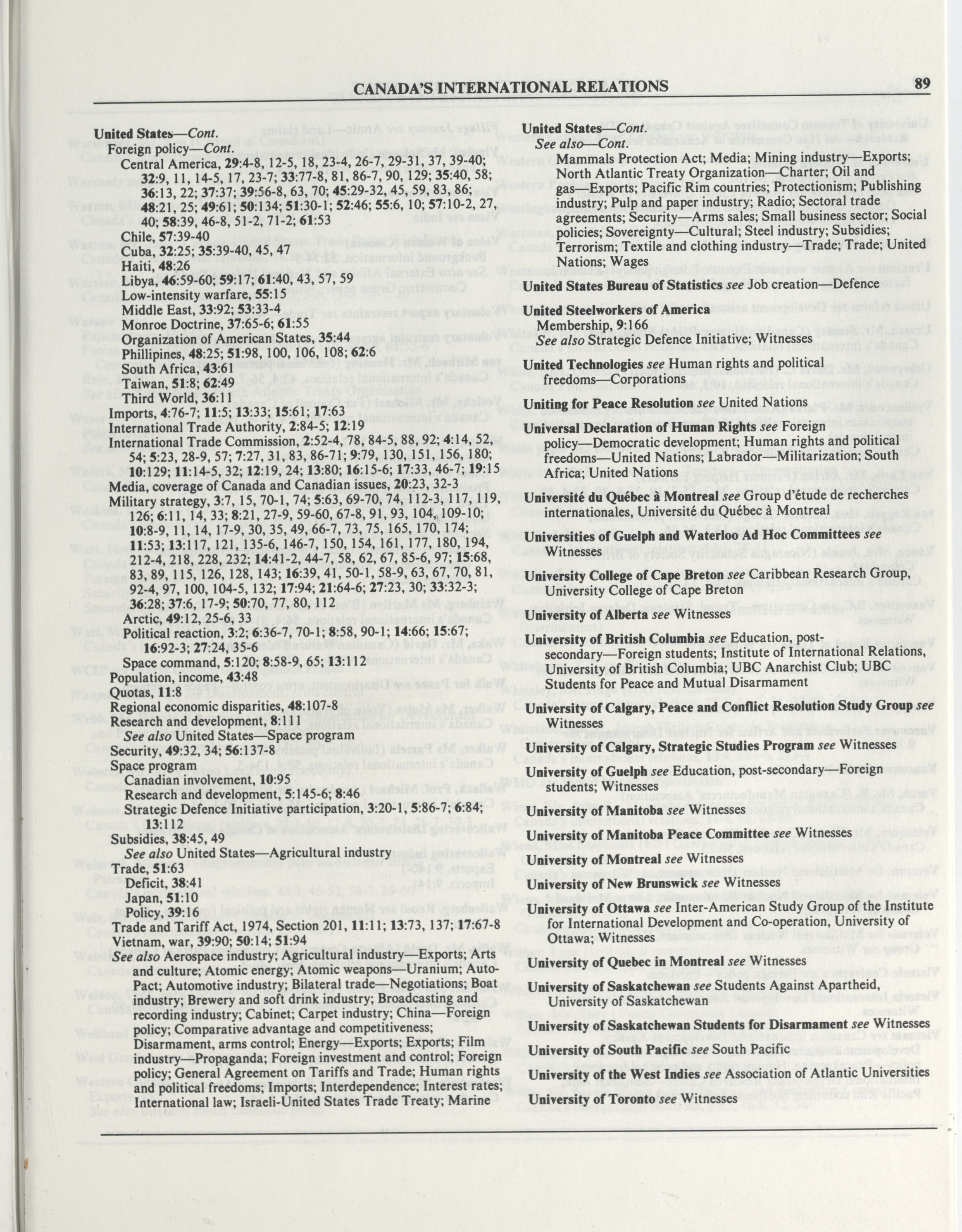 CANADA'S INTERNATIONAL RELATIONS 89

United States—Cont.
Foreign policy—Cont.
Central America, 29:4-8, 12-5, 18, 23-4, 26-7, 29-31, 37, 39-40; 32:9, 11, 14-5, 17, 23-7; 33:77-8, 81, 86-7, 90, 129; 35:40, 58; 36:13, 22; 37:37; 39:56-8, 63, 70; 45:29-32, 45, 59, 83, 86; 48:21, 25; 49:61; 50:134; 51:30-1; 52:46; 55:6, 10; 57:10-2, 27, 40; 58:39, 46-8, 51-2, 71-2; 61:53
Chile, 57:39-40
Cuba, 32:25; 35:39-40, 45, 47
Haiti, 48:26
Libya, 46:59-60; 59:17; 61:40, 43, 57, 59
Low-intensity warfare, 55:15
Middle East, 33:92; 53:33-4
Monroe Doctrine, 37:65-6; 61:55
Organization of American States, 35:44
Phillipines, 48:25; 51:98, 100, 106, 108; 62:6
South Africa, 43:61
Taiwan, 51:8; 62:49
Third World, 36:11
Imports, 4:76-7; 11:5; 13:33; 15:61; 17:63
International Trade Authority, 2:84-5; 12:19
International Trade Commission, 2:52-4, 78, 84-5, 88, 92; 4:14, 52, 54; 5:23, 28-9, 57; 7:27, 31, 83, 86-71; 9:79, 130, 151, 156, 180; 10:129; 11:14-5, 32; 12:19, 24; 13:80; 16:15-6; 17:33, 46-7; 19:15
Media, coverage of Canada and Canadian issues, 20:23, 32-3
Military strategy, 3:7, 15, 70-1, 74; 5:63, 69-70, 74, 112-3, 117, 119, 126; 6:11, 14, 33; 8:21, 27-9, 59-60, 67-8, 91, 93, 104, 109-10; 10:8-9, 11, 14, 17-9, 30, 35, 49, 66-7, 73, 75, 165, 170, 174; 11:53; 13:117, 121, 135-6, 146-7, 150, 154, 161, 177, 180, 194, 212-4, 218, 228, 232; 14:41-2, 44-7, 58, 62, 67, 85-6, 97; 15:68, 83, 89, 115, 126, 128, 143; 16:39, 41, 50-1, 58-9, 63, 67, 70, 81, 92-4, 97, 100, 104-5, 132; 17:94; 21:64-6; 27:23, 30; 33:32-3; 36:28; 37:6, 17-9; 50:70, 77, 80, 112
Arctic, 49:12, 25-6, 33
Political reaction, 3:2; 6:36-7, 70-1; 8:58, 90-1; 14:66; 15:67; 16:92-3; 27:24, 35-6
Space command, 5:120; 8:58-9, 65; 13:112
Population, income, 43:48
Quotas, 11:8
Regional economic disparities, 48:107-8
Research and development, 8:111
See also United States—Space program
Security, 49:32, 34; 56:137-8
Space program
Canadian involvement, 10:95
Research and development, 5:145-6; 8:46
Strategic Defence Initiative participation, 3:20-1, 5:86-7; 6:84; 13:112
Subsidies, 38:45, 49
See also United States—Agricultural industry
Trade, 51:63
Deficit, 38:41
Japan, 51:10
Policy, 39:16
Trade and Tariff Act, 1974, Section 201, 11:11; 13:73, 137; 17:67-8
Vietnam, war, 39:90; 50:14; 51:94
See also Aerospace industry; Agricultural industry—Exports; Arts and culture; Atomic energy; Atomic weapons—Uranium; Auto-Pact; Automotive industry; Bilateral trade—Negotiations; Boat industry; Brewery and soft drink industry; Broadcasting and recording industry; Cabinet; Carpet industry; China—Foreign policy; Comparative advantage and competitiveness; Disarmament, arms control; Energy—Exports; Exports; Film industry—Propaganda; Foreign investment and control; Foreign policy; General Agreement on Tariffs and Trade; Human rights and political freedoms; Imports; Interdependence; Interest rates; International law; Israeli-United States Trade Treaty; Marine

United States—Cont.
See also—Cont.
Mammals Protection Act; Media; Mining industry—Exports; North Atlantic Treaty Organization—Charter; Oil and gas—Exports; Pacific Rim countries; Protectionism; Publishing industry; Pulp and paper industry; Radio; Sectoral trade agreements; Security—Arms sales; Small business sector; Social policies; Sovereignty—Cultural; Steel industry; Subsidies; Terrorism; Textile and clothing industry—Trade; Trade; United Nations; Wages

United States Bureau of Statistics see Job creation—Defence

United Steelworkers of America
Membership, 9:166
See also Strategic Defence Initiative; Witnesses

United Technologies see Human rights and political freedoms—Corporations

Uniting for Peace Resolution see United Nations

Universal Declaration of Human Rights see Foreign policy—Democratic development; Human rights and political freedoms—United Nations; Labrador—Militarization; South Africa; United Nations

Université du Québec à Montreal see Group d'étude de recherches internationales, Université du Québec à Montreal

Universities of Guelph and Waterloo Ad Hoc Committees see Witnesses

University College of Cape Breton see Caribbean Research Group, University College of Cape Breton

University of Alberta see Witnesses

University of British Columbia see Education, post-secondary—Foreign students; Institute of International Relations, University of British Columbia; UBC Anarchist Club; UBC Students for Peace and Mutual Disarmament

University of Calgary, Peace and Conflict Resolution Study Group see Witnesses

University of Calgary, Strategic Studies Program see Witnesses

University of Guelph see Education, post-secondary—Foreign students; Witnesses

University of Manitoba see Witnesses

University of Manitoba Peace Committee see Witnesses

University of Montreal see Witnesses

University of New Brunswick see Witnesses

University of Ottawa see Inter-American Study Group of the Institute for International Development and Co-operation, University of Ottawa; Witnesses

University of Quebec in Montreal see Witnesses

University of Saskatchewan see Students Against Apartheid, University of Saskatchewan

University of Saskatchewan Students for Disarmament see Witnesses

University of South Pacific see South Pacific

University of the West Indies see Association of Atlantic Universities

University of Toronto see Witnesses